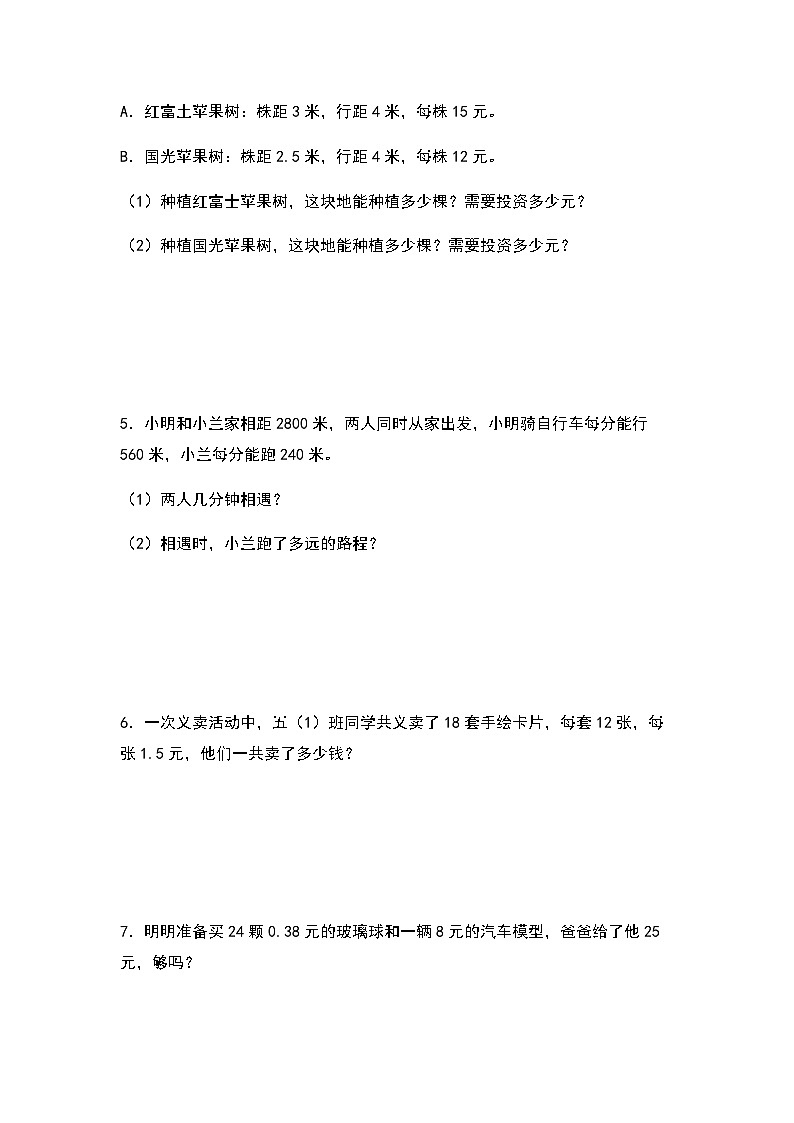 A．红富士苹果树：株距 3 米，行距 4 米，每株 15 元。

B．国光苹果树：株距 2.5 米，行距 4 米，每株 12 元。

（1）种植红富士苹果树，这块地能种植多少棵？需要投资多少元？

（2）种植国光苹果树，这块地能种植多少棵？需要投资多少元？

5．小明和小兰家相距 2800 米，两人同时从家出发，小明骑自行车每分能行 560 米，小兰每分能跑 240 米。

（1）两人几分钟相遇？

（2）相遇时，小兰跑了多远的路程？

6．一次义卖活动中，五（1）班同学共义卖了 18 套手绘卡片，每套 12 张，每张 1.5 元，他们一共卖了多少钱？

7．明明准备买 24 颗 0.38 元的玻璃球和一辆 8 元的汽车模型，爸爸给了他 25 元，够吗？